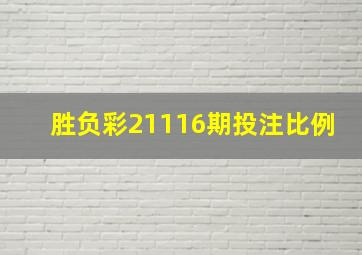 胜负彩21116期投注比例